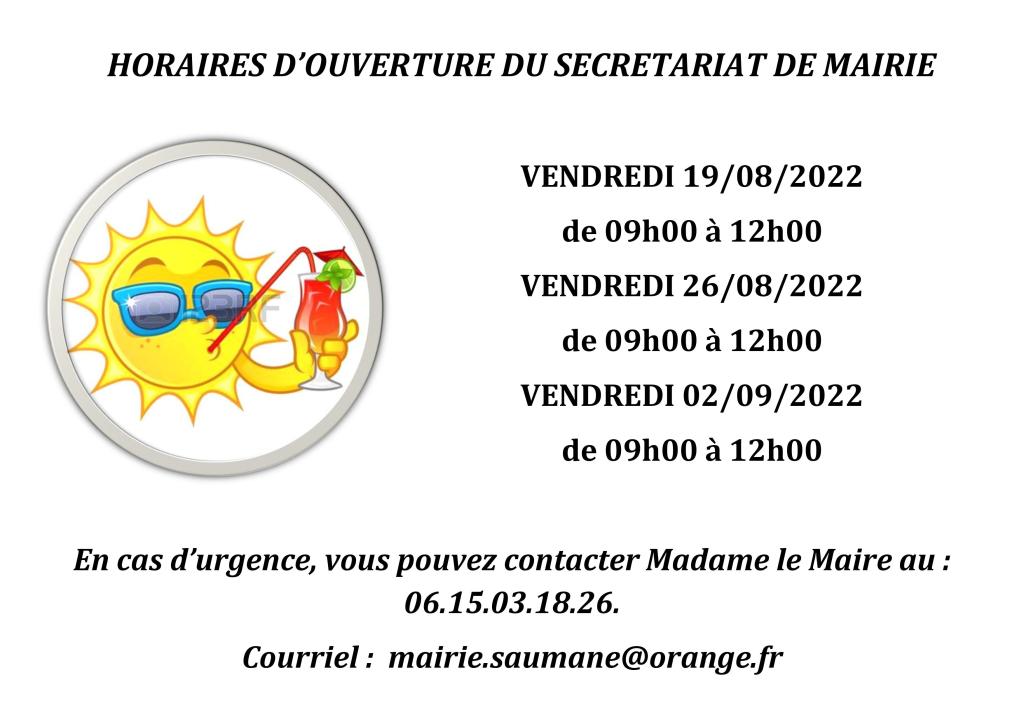 HORAIRES D'OUVERTURE DU SECRETARIAT DE MAIRIE

VENDREDI 19/08/2022

de 09h00 à 12h00

VENDREDI 26/08/2022

de 09h00 à 12h00

VENDREDI 02/09/2022

de 09h00 à 12h00

En cas d'urgence, vous pouvez contacter Madame le Maire au : 06.15.03.18.26.

Courriel : mairie.saumane@orange.fr